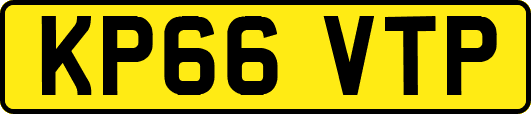 KP66 VTP